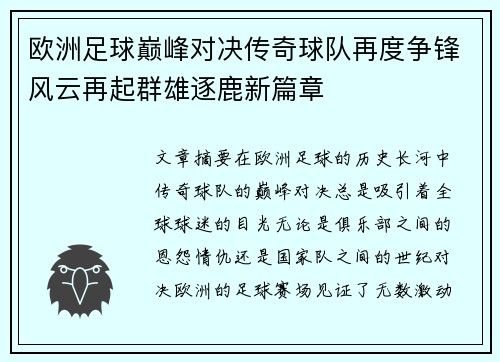 欧洲足球巅峰对决传奇球队再度争锋风云再起群雄逐鹿新篇章

文章摘要在欧洲足球的历史长河中传奇球队的巅峰对决总是吸引着全球球迷的目光无论是俱乐部之间的恩怨情仇还是国家队之间的世纪对决欧洲的足球赛场见证了无数激动